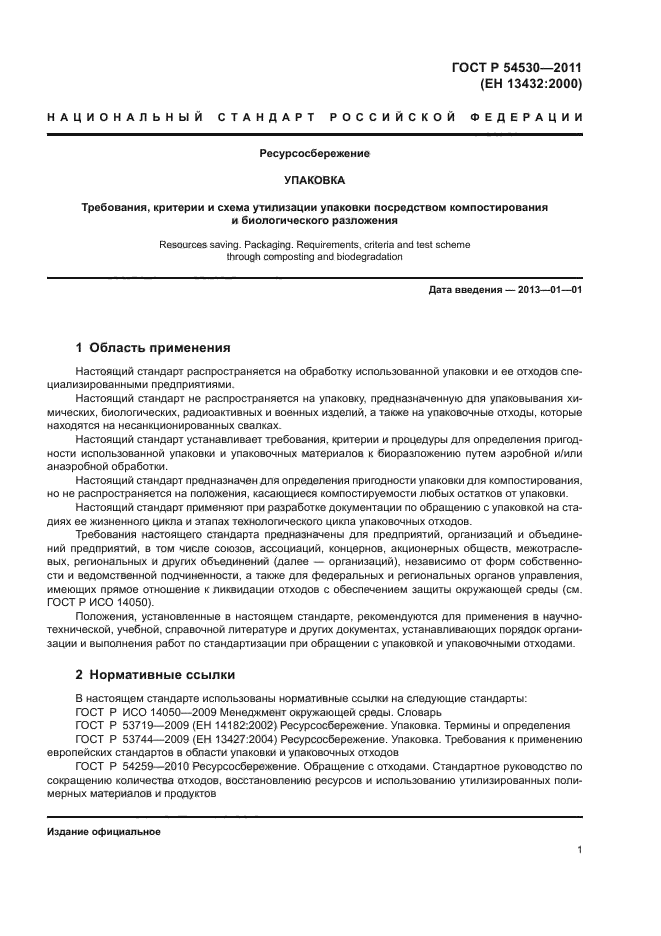 ГОСТ Р 54530—2011
(ЕН 13432:2000)

НАЦИОНАЛЬНЫЙ СТАНДАРТ РОССИЙСКОЙ ФЕДЕРАЦИИ

Ресурсосбережение

УПАКОВКА

Требования, критерии и схема утилизации упаковки посредством компостирования и биологического разложения

Resources saving. Packaging. Requirements, criteria and test scheme through composting and biodegradation

Дата введения — 2013—01—01

1 Область применения

Настоящий стандарт распространяется на обработку использованной упаковки и ее отходов специализированными предприятиями.

Настоящий стандарт не распространяется на упаковку, предназначенную для упаковывания химических, биологических, радиоактивных и военных изделий, а также на упаковочные отходы, которые находятся на несанкционированных свалках.

Настоящий стандарт устанавливает требования, критерии и процедуры для определения пригодности использованной упаковки и упаковочных материалов к биоразложению путем аэробной и/или анаэробной обработки.

Настоящий стандарт предназначен для определения пригодности упаковки для компостирования, но не распространяется на положения, касающиеся компостируемости любых остатков от упаковки.

Настоящий стандарт применяют при разработке документации по обращению с упаковкой на стадиях ее жизненного цикла и этапах технологического цикла упаковочных отходов.

Требования настоящего стандарта предназначены для предприятий, организаций и объединений предприятий, в том числе союзов, ассоциаций, концернов, акционерных обществ, межотраслевых, региональных и других объединений (далее — организаций), независимо от форм собственности и ведомственной подчиненности, а также для федеральных и региональных органов управления, имеющих прямое отношение к ликвидации отходов с обеспечением защиты окружающей среды (см. ГОСТ Р ИСО 14050).

Положения, установленные в настоящем стандарте, рекомендуются для применения в научно-технической, учебной, справочной литературе и других документах, устанавливающих порядок организации и выполнения работ по стандартизации при обращении с упаковкой и упаковочными отходами.

2 Нормативные ссылки

В настоящем стандарте использованы нормативные ссылки на следующие стандарты:
ГОСТ Р ИСО 14050—2009 Менеджмент окружающей среды. Словарь
ГОСТ Р 53719—2009 (ЕН 14182:2002) Ресурсосбережение. Упаковка. Термины и определения
ГОСТ Р 53744—2009 (ЕН 13427:2004) Ресурсосбережение. Упаковка. Требования к применению европейских стандартов в области упаковки и упаковочных отходов
ГОСТ Р 54259—2010 Ресурсосбережение. Обращение с отходами. Стандартное руководство по сокращению количества отходов, восстановлению ресурсов и использованию утилизированных полимерных материалов и продуктов

Издание официальное

1